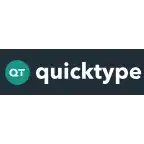 QT quicktype